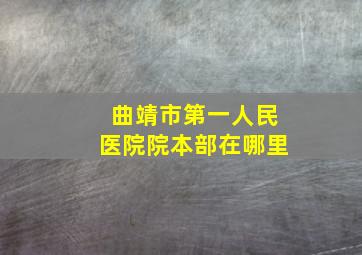 曲靖市第一人民医院院本部在哪里